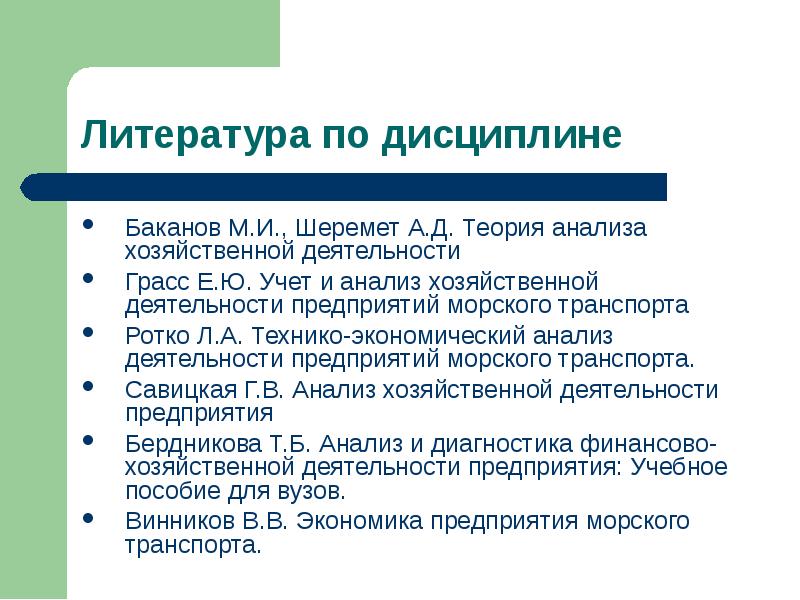 Литература по дисциплине

- Баканов М.И., Шеремет А.Д. Теория анализа хозяйственной деятельности
- Грасс Е.Ю. Учет и анализ хозяйственной деятельности предприятий морского транспорта
- Ротко Л.А. Технико-экономический анализ деятельности предприятий морского транспорта.
- Савицкая Г.В. Анализ хозяйственной деятельности предприятия
- Бердникова Т.Б. Анализ и диагностика финансово-хозяйственной деятельности предприятия: Учебное пособие для вузов.
- Винников В.В. Экономика предприятия морского транспорта.